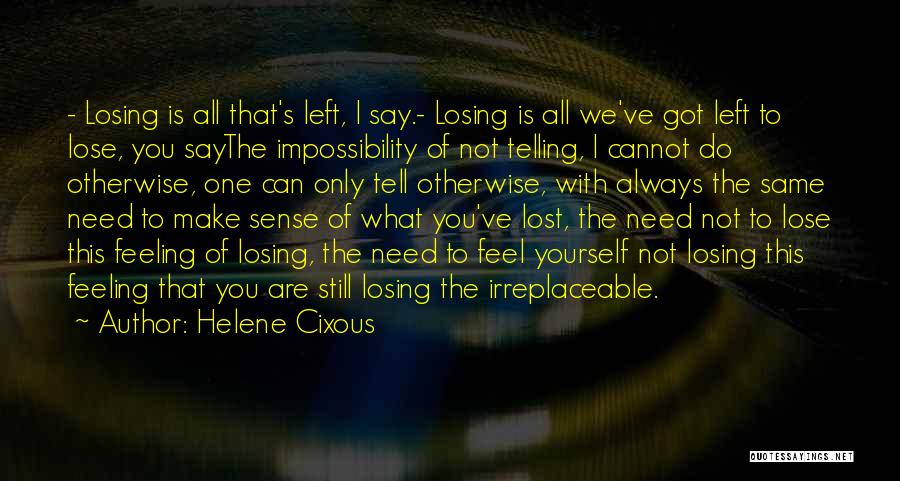 - Losing is all that's left, I say.- Losing is all we've got left to lose, you sayThe impossibility of not telling, I cannot do otherwise, one can only tell otherwise, with always the same need to make sense of what you've lost, the need not to lose this feeling of losing, the need to feel yourself not losing this feeling that you are still losing the irreplaceable.
~ Author: Helene Cixous

QUOTESSAYINGS.NET